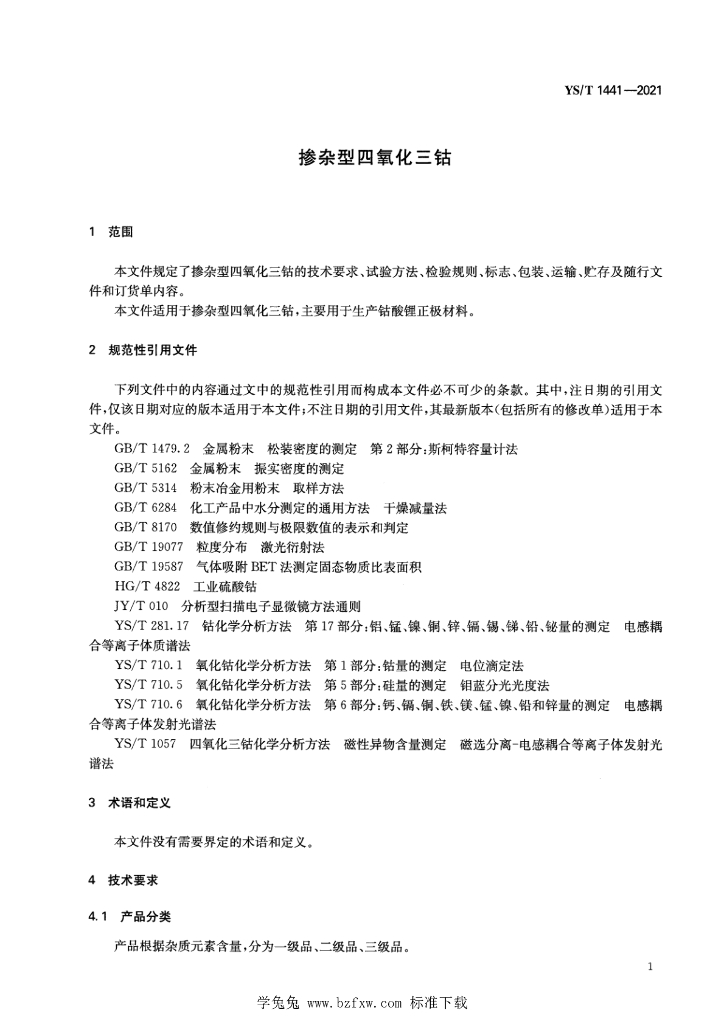 YS/T 1441—2021

掺杂型四氧化三钴

1 范围

本文件规定了掺杂型四氧化三钴的技术要求、试验方法、检验规则、标志、包装、运输、贮存及随行文件和订货单内容。

本文件适用于掺杂型四氧化三钴，主要用于生产钴酸锂正极材料。

2 规范性引用文件

下列文件中的内容通过文中的规范性引用而构成本文件必不可少的条款。其中，注日期的引用文件，仅该日期对应的版本适用于本文件；不注日期的引用文件，其最新版本（包括所有的修改单）适用于本文件。

GB/T 1479.2 金属粉末 松装密度的测定 第2部分：斯柯特容量计法

GB/T 5162 金属粉末 振实密度的测定

GB/T 5314 粉末冶金用粉末 取样方法

GB/T 6284 化工产品中水分测定的通用方法 干燥减量法

GB/T 8170 数值修约规则与极限数值的表示和判定

GB/T 19077 粒度分布 激光衍射法

GB/T 19587 气体吸附BET法测定固态物质比表面积

HG/T 4822 工业硫酸钴

JY/T 010 分析型扫描电子显微镜方法通则

YS/T 281.17 钴化学分析方法 第17部分：铝、锰、镍、铜、锌、镉、锡、锑、铅、铋量的测定 电感耦合等离子体质谱法

YS/T 710.1 氧化钴化学分析方法 第1部分：钴量的测定 电位滴定法

YS/T 710.5 氧化钴化学分析方法 第5部分：硅量的测定 钼蓝分光光度法

YS/T 710.6 氧化钴化学分析方法 第6部分：钙、镉、铜、铁、镁、锰、镍、铅和锌量的测定 电感耦合等离子体发射光谱法

YS/T 1057 四氧化三钴化学分析方法 磁性异物含量测定 磁选分离-电感耦合等离子体发射光谱法

3 术语和定义

本文件没有需要界定的术语和定义。

4 技术要求

4.1 产品分类

产品根据杂质元素含量，分为一级品、二级品、三级品。

1

学兔兔 www.bzfxw.com 标准下载